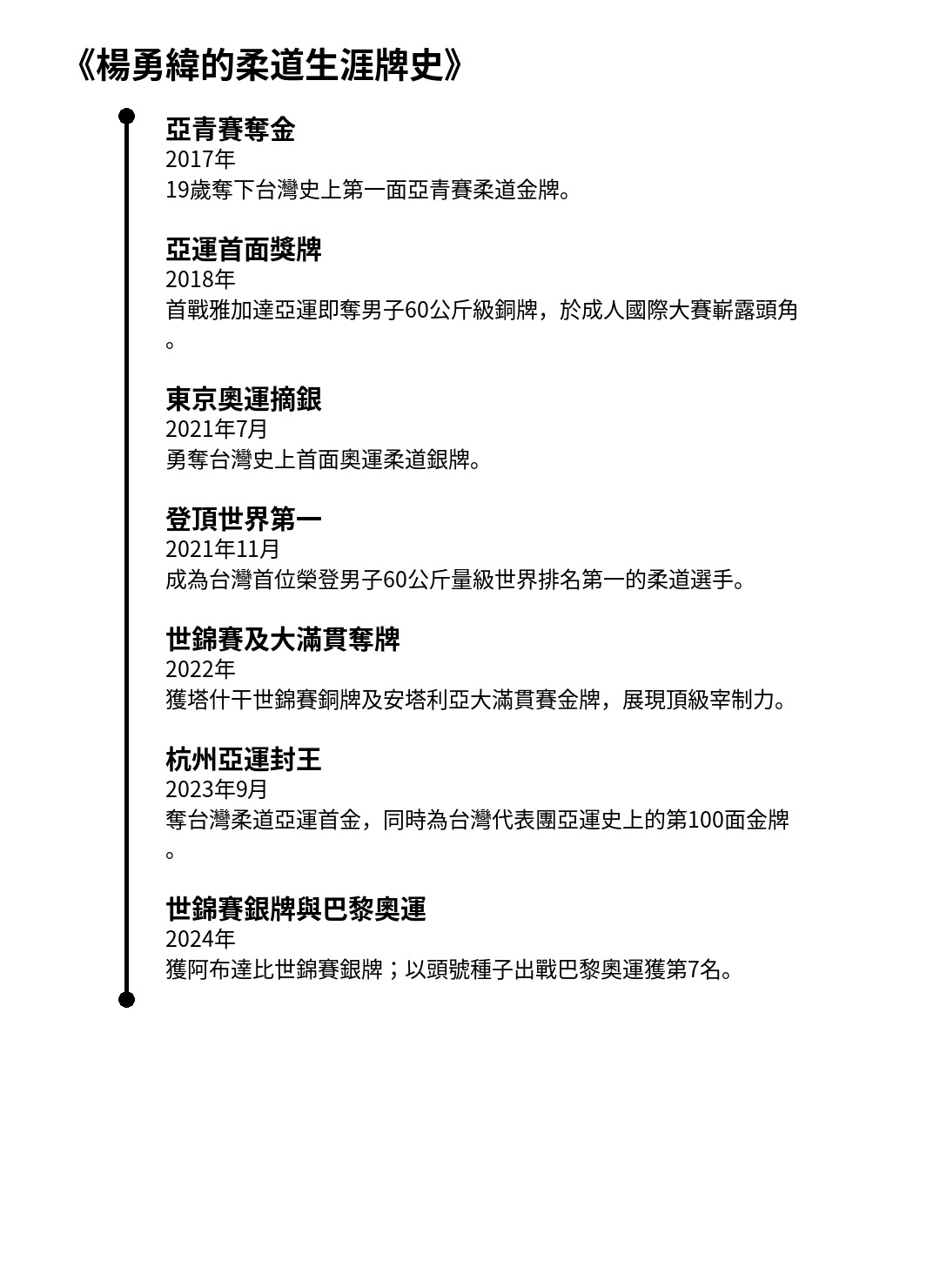 《楊勇緯的柔道生涯牌史》

亞青賽奪金
2017年
19歲奪下台灣史上第一面亞青賽柔道金牌。

亞運首面獎牌
2018年
首戰雅加達亞運即奪男子60公斤級銅牌，於成人國際大賽嶄露頭角。

東京奧運摘銀
2021年7月
勇奪台灣史上首面奧運柔道銀牌。

登頂世界第一
2021年11月
成為台灣首位榮登男子60公斤量級世界排名第一的柔道選手。

世錦賽及大滿貫奪牌
2022年
獲塔什干世錦賽銅牌及安塔利亞大滿貫賽金牌，展現頂級宰制力。

杭州亞運封王
2023年9月
奪台灣柔道亞運首金，同時為台灣代表團亞運史上的第100面金牌。

世錦賽銀牌與巴黎奧運
2024年
獲阿布達比世錦賽銀牌；以頭號種子出戰巴黎奧運獲第7名。